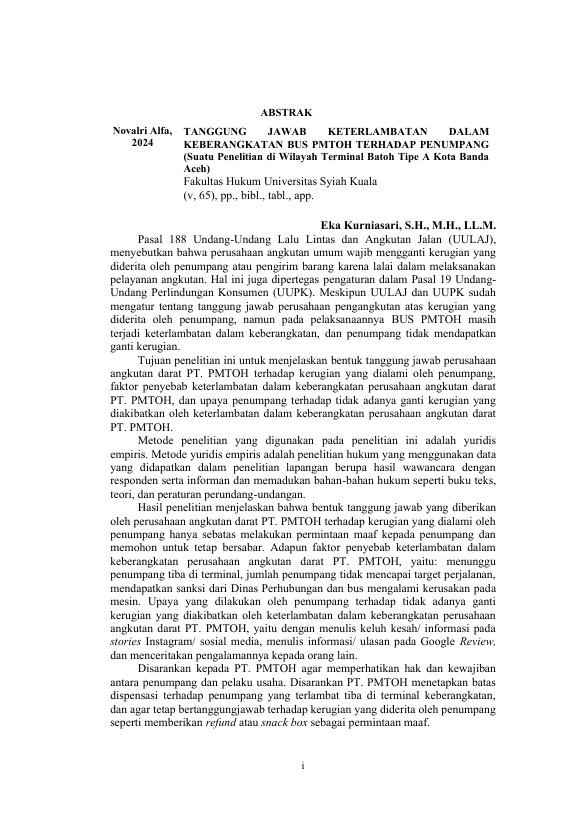 ABSTRAK

Novalri Alfa, 2024

TANGGUNG JAWAB KETERLAMBATAN DALAM KEBERANGKATAN BUS PMTOH TERHADAP PENUMPANG (Suatu Penelitian di Wilayah Terminal Batoh Tipe A Kota Banda Aceh)
Fakultas Hukum Universitas Syiah Kuala
(v, 65), pp., bibl., tabl., app.

Eka Kurniasari, S.H., M.H., LL.M.

Pasal 188 Undang-Undang Lalu Lintas dan Angkutan Jalan (UULAJ), menyebutkan bahwa perusahaan angkutan umum wajib mengganti kerugian yang diderita oleh penumpang atau pengirim barang karena lalai dalam melaksanakan pelayanan angkutan. Hal ini juga dipertegas pengaturan dalam Pasal 19 Undang-Undang Perlindungan Konsumen (UUPK). Meskipun UULAJ dan UUPK sudah mengatur tentang tanggung jawab perusahaan pengangkutan atas kerugian yang diderita oleh penumpang, namun pada pelaksanaannya BUS PMTOH masih terjadi keterlambatan dalam keberangkatan, dan penumpang tidak mendapatkan ganti kerugian.

Tujuan penelitian ini untuk menjelaskan bentuk tanggung jawab perusahaan angkutan darat PT. PMTOH terhadap kerugian yang dialami oleh penumpang, faktor penyebab keterlambatan dalam keberangkatan perusahaan angkutan darat PT. PMTOH, dan upaya penumpang terhadap tidak adanya ganti kerugian yang diakibatkan oleh keterlambatan dalam keberangkatan perusahaan angkutan darat PT. PMTOH.

Metode penelitian yang digunakan pada penelitian ini adalah yuridis empiris. Metode yuridis empiris adalah penelitian hukum yang menggunakan data yang didapatkan dalam penelitian lapangan berupa hasil wawancara dengan responden serta informan dan memadukan bahan-bahan hukum seperti buku teks, teori, dan peraturan perundang-undangan.

Hasil penelitian menjelaskan bahwa bentuk tanggung jawab yang diberikan oleh perusahaan angkutan darat PT. PMTOH terhadap kerugian yang dialami oleh penumpang hanya sebatas melakukan permintaan maaf kepada penumpang dan memohon untuk tetap bersabar. Adapun faktor penyebab keterlambatan dalam keberangkatan perusahaan angkutan darat PT. PMTOH, yaitu: menunggu penumpang tiba di terminal, jumlah penumpang tidak mencapai target perjalanan, mendapatkan sanksi dari Dinas Perhubungan dan bus mengalami kerusakan pada mesin. Upaya yang dilakukan oleh penumpang terhadap tidak adanya ganti kerugian yang diakibatkan oleh keterlambatan dalam keberangkatan perusahaan angkutan darat PT. PMTOH, yaitu dengan menulis keluh kesah/ informasi pada stories Instagram/ sosial media, menulis informasi/ ulasan pada Google Review, dan menceritakan pengalamannya kepada orang lain.

Disarankan kepada PT. PMTOH agar memperhatikan hak dan kewajiban antara penumpang dan pelaku usaha. Disarankan PT. PMTOH menetapkan batas dispensasi terhadap penumpang yang terlambat tiba di terminal keberangkatan, dan agar tetap bertanggungjawab terhadap kerugian yang diderita oleh penumpang seperti memberikan refund atau snack box sebagai permintaan maaf.

i